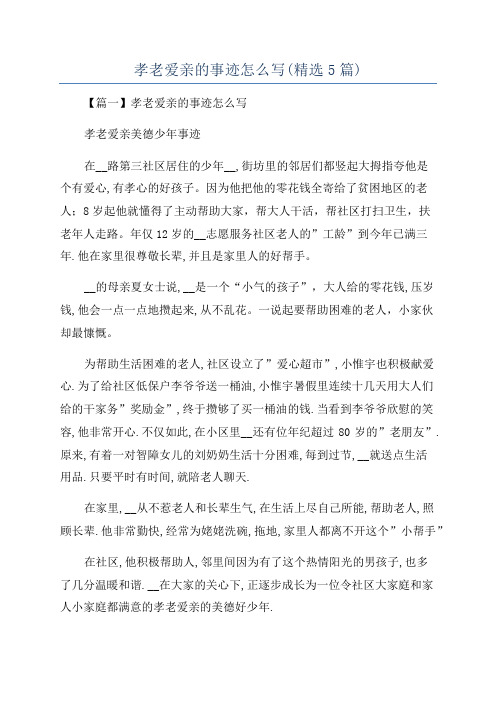 孝老爱亲的事迹怎么写(精选5篇)

【篇一】孝老爱亲的事迹怎么写

孝老爱亲美德少年事迹

在__路第三社区居住的少年__,街坊里的邻居们都竖起大拇指夸他是个有爱心,有孝心的好孩子。因为他把他的零花钱全寄给了贫困地区的老人;8岁起他就懂得了主动帮助大家,帮大人干活,帮社区打扫卫生,扶老年人走路。年仅12岁的__志愿服务社区老人的”工龄”到今年已满三年.他在家里很尊敬长辈,并且是家里人的好帮手。

__的母亲夏女士说,__是一个“小气的孩子”,大人给的零花钱,压岁钱,他会一点一点地攒起来,从不乱花。一说起要帮助困难的老人,小家伙却最慷慨。

为帮助生活困难的老人,社区设立了”爱心超市”,小惟宇也积极献爱心.为了给社区低保户李爷爷送一桶油,小惟宇暑假里连续十几天用大人们给的干家务”奖励金”,终于攒够了买一桶油的钱.当看到李爷爷欣慰的笑容,他非常开心.不仅如此,在小区里__还有位年纪超过80岁的”老朋友”.原来,有着一对智障女儿的刘奶奶生活十分困难,每到过节,__就送点生活用品.只要平时有时间,就陪老人聊天.

在家里,__从不惹老人和长辈生气,在生活上尽自己所能,帮助老人,照顾长辈.他非常勤快,经常为姥姥洗碗,拖地,家里人都离不开这个”小帮手”

在社区,他积极帮助人,邻里间因为有了这个热情阳光的男孩子,也多了几分温暖和谐.__在大家的关心下,正逐步成长为一位令社区大家庭和家人小家庭都满意的孝老爱亲的美德好少年.